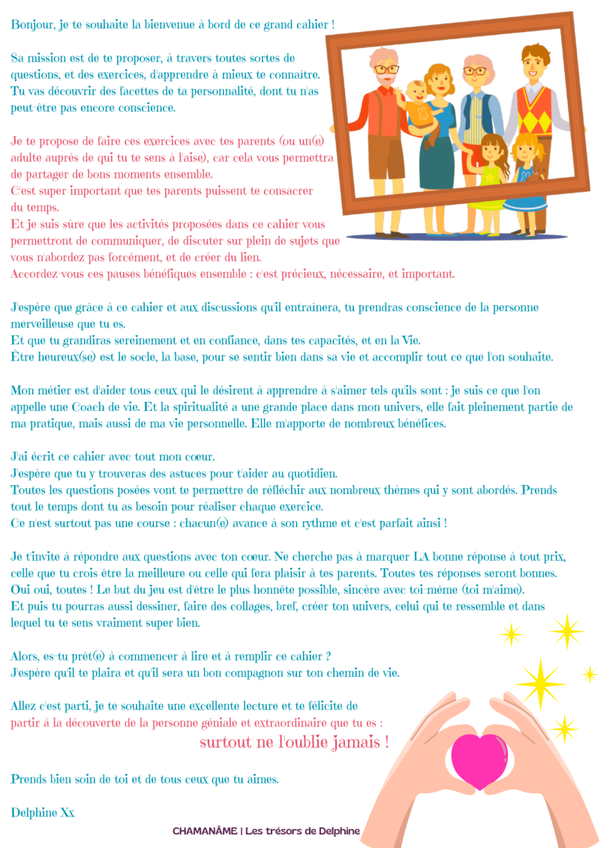 Bonjour, je te souhaite la bienvenue à bord de ce grand cahier !

Sa mission est de te proposer, à travers toutes sortes de questions, et des exercices, d'apprendre à mieux te connaitre. Tu vas découvrir des facettes de ta personnalité, dont tu n'as peut-être pas encore conscience.

Je te propose de faire ces exercices avec tes parents (ou un(e) adulte auprès de qui tu te sens à l'aise), car cela vous permettra de partager de bons moments ensemble.
C'est super important que tes parents puissent te consacrer du temps.
Et je suis sûre que les activités proposées dans ce cahier vous permettront de communiquer, de discuter sur plein de sujets que vous n'abordez pas forcément, et de créer du lien.
Accordez-vous ces pauses bénéfiques ensemble : c'est précieux, nécessaire, et important.

J'espère que grâce à ce cahier et aux discussions qu'il entrainera, tu prendras conscience de la personne merveilleuse que tu es.
Et que tu grandiras sereinement et en confiance, dans tes capacités, et en la Vie.
Être heureux(se) est le socle, la base, pour se sentir bien dans sa vie et accomplir tout ce que l'on souhaite.

Mon métier est d'aider tous ceux qui le désirent à apprendre à s'aimer tels qu'ils sont : je suis ce que l'on appelle une Coach de vie. Et la spiritualité a une grande place dans mon univers, elle fait pleinement partie de ma pratique, mais aussi de ma vie personnelle. Elle m'apporte de nombreux bénéfices.

J'ai écrit ce cahier avec tout mon cœur.
J'espère que tu y trouveras des astuces pour t'aider au quotidien.
Toutes les questions posées vont te permettre de réfléchir aux nombreux thèmes qui y sont abordés. Prends tout le temps dont tu as besoin pour réaliser chaque exercice.
Ce n'est surtout pas une course : chacun(e) avance à son rythme et c'est parfait ainsi !

Je t'invite à répondre aux questions avec ton cœur. Ne cherche pas à marquer LA bonne réponse à tout prix, celle que tu crois être la meilleure ou celle qui fera plaisir à tes parents. Toutes tes réponses seront bonnes. Oui oui, toutes ! Le but du jeu est d'être le plus honnête possible, sincère avec toi-même (toi m'aime).
Et puis tu pourras aussi dessiner, faire des collages, bref, créer ton univers, celui qui te ressemble et dans lequel tu te sens vraiment super bien.

Alors, es-tu prêt(e) à commencer à lire et à remplir ce cahier ?
J'espère qu'il te plaira et qu'il sera un bon compagnon sur ton chemin de vie.

Allez c'est parti, je te souhaite une excellente lecture et te félicite de partir à la découverte de la personne géniale et extraordinaire que tu es :
surtout ne l'oublie jamais !

Prends bien soin de toi et de tous ceux que tu aimes.

Delphine Xx

CHAMANÂME | Les trésors de Delphine